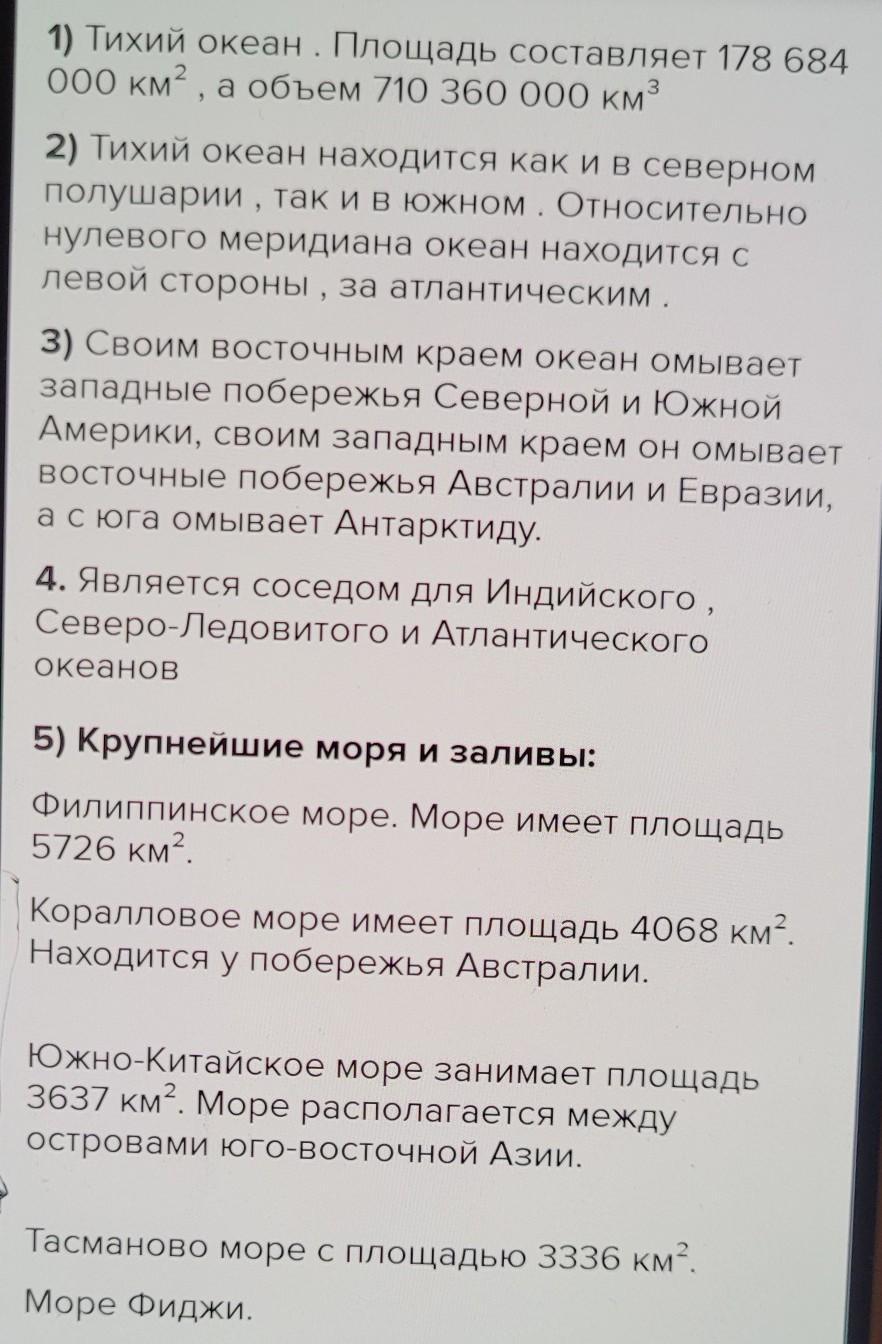 1) Тихий океан . Площадь составляет 178 684 000 км$^2$ , а объем 710 360 000 км$^3$

2) Тихий океан находится как и в северном полушарии , так и в южном . Относительно нулевого меридиана океан находится с левой стороны , за атлантическим .

3) Своим восточным краем океан омывает западные побережья Северной и Южной Америки, своим западным краем он омывает восточные побережья Австралии и Евразии, а с юга омывает Антарктиду.

4. Является соседом для Индийского , Северо-Ледовитого и Атлантического океанов

5) Крупнейшие моря и заливы:

Филиппинское море. Море имеет площадь 5726 км$^2$.

Коралловое море имеет площадь 4068 км$^2$. Находится у побережья Австралии.

Южно-Китайское море занимает площадь 3637 км$^2$. Море располагается между островами юго-восточной Азии.

Тасманово море с площадью 3336 км$^2$.

Море Фиджи.